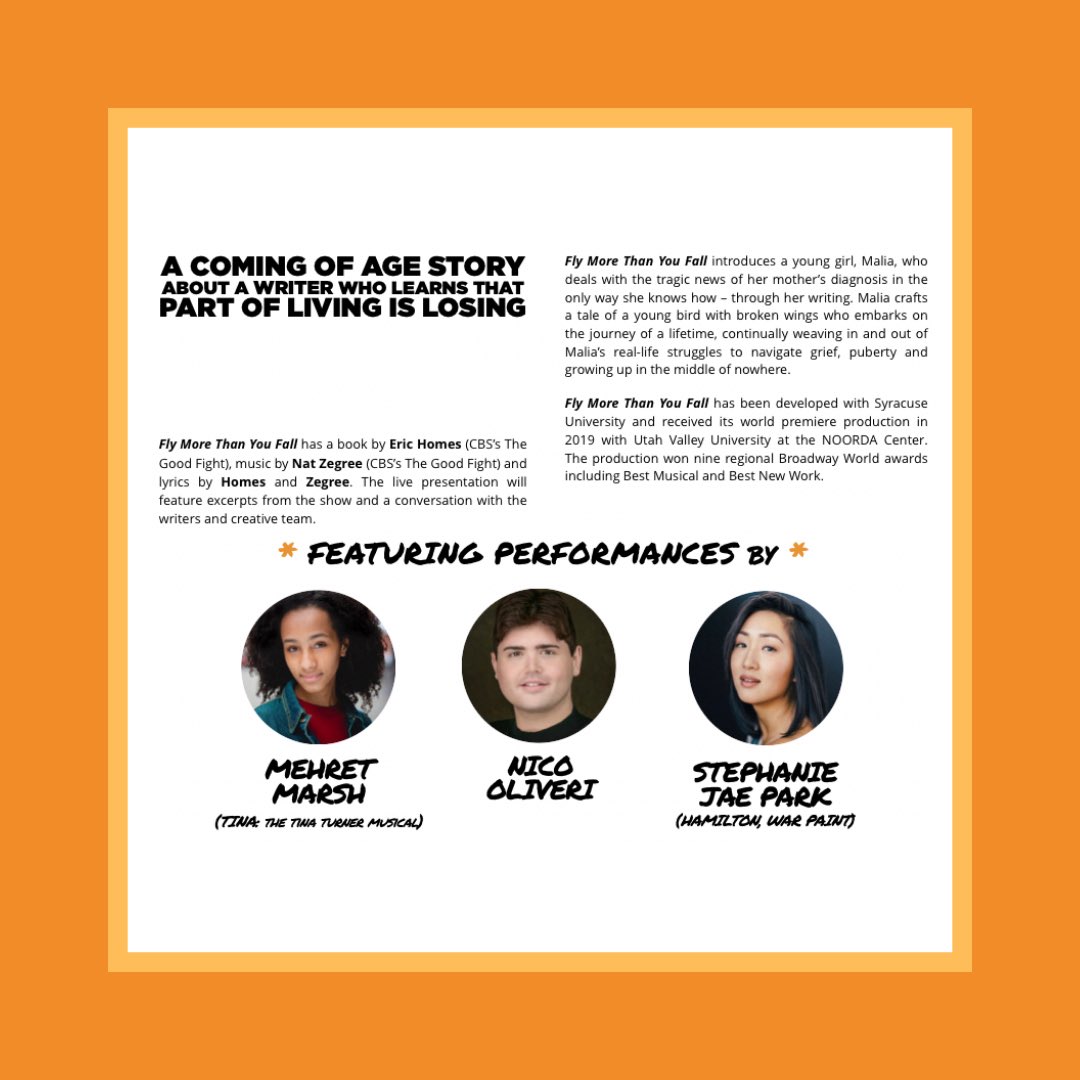 A COMING OF AGE STORY
ABOUT A WRITER WHO LEARNS THAT
PART OF LIVING IS LOSING

Fly More Than You Fall has a book by Eric Homes (CBS's The Good Fight), music by Nat Zegree (CBS's The Good Fight) and lyrics by Homes and Zegree. The live presentation will feature excerpts from the show and a conversation with the writers and creative team.

Fly More Than You Fall introduces a young girl, Malia, who deals with the tragic news of her mother's diagnosis in the only way she knows how – through her writing. Malia crafts a tale of a young bird with broken wings who embarks on the journey of a lifetime, continually weaving in and out of Malia's real-life struggles to navigate grief, puberty and growing up in the middle of nowhere.

Fly More Than You Fall has been developed with Syracuse University and received its world premiere production in 2019 with Utah Valley University at the NOORDA Center. The production won nine regional Broadway World awards including Best Musical and Best New Work.

* FEATURING PERFORMANCES BY *

MEHRET
MARSH
(TINA: THE TINA TURNER MUSICAL)

NICO
OLIVERI

STEPHANIE
JAE PARK
(HAMILTON, WAR PAINT)